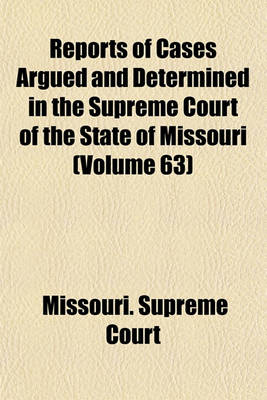 Reports of Cases Argued and Determined in the Supreme Court of the State of Missouri (Volume 63)

Missouri. Supreme Court